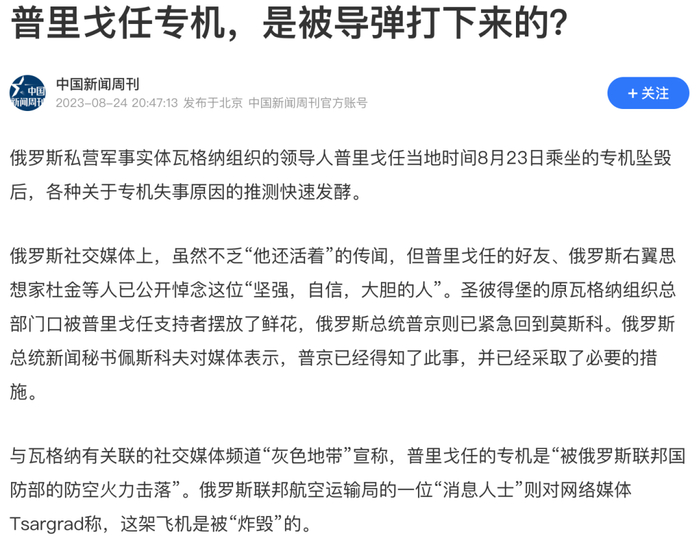 普里戈任专机，是被导弹打下来的？

中国新闻周刊

中国新闻周刊
2023-08-24 20:47:13 发布于北京 中国新闻周刊官方账号

+ 关注

俄罗斯私营军事实体瓦格纳组织的领导人普里戈任当地时间8月23日乘坐的专机坠毁后，各种关于专机失事原因的推测快速发酵。

俄罗斯社交媒体上，虽然不乏“他还活着”的传闻，但普里戈任的好友、俄罗斯右翼思想家杜金等人已公开悼念这位“坚强，自信，大胆的人”。圣彼得堡的原瓦格纳组织总部门口被普里戈任支持者摆放了鲜花，俄罗斯总统普京则已紧急回到莫斯科。俄罗斯总统新闻秘书佩斯科夫对媒体表示，普京已经得知了此事，并已经采取了必要的措施。

与瓦格纳有关联的社交媒体频道“灰色地带”宣称，普里戈任的专机是“被俄罗斯联邦国防部的防空火力击落”。俄罗斯联邦航空运输局的一位“消息人士”则对网络媒体Tsargrad称，这架飞机是被“炸毁”的。